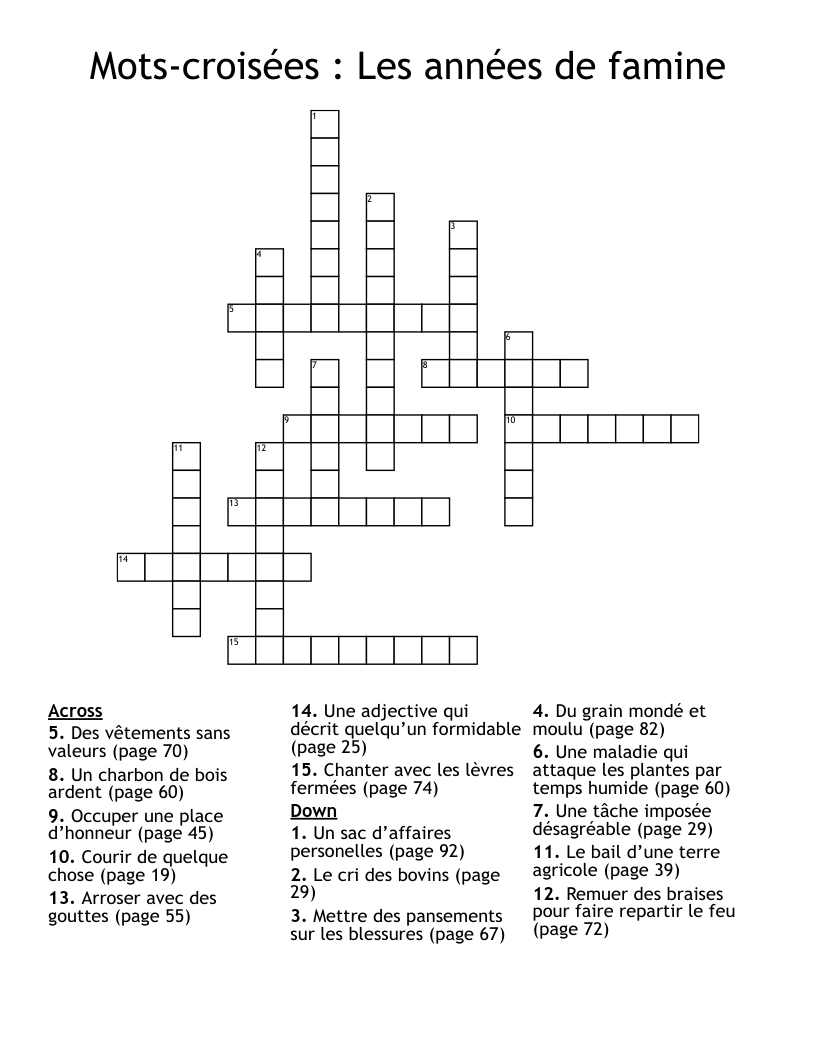 Mots-croisées : Les années de famine

1
2
3
4
5
6
7
8
9
10
11
12
13
14
15

Across
5. Des vêtements sans valeurs (page 70)
8. Un charbon de bois ardent (page 60)
9. Occuper une place d'honneur (page 45)
10. Courir de quelque chose (page 19)
13. Arroser avec des gouttes (page 55)
14. Une adjective qui décrit quelqu'un formidable (page 25)
15. Chanter avec les lèvres fermées (page 74)

Down
1. Un sac d'affaires personelles (page 92)
2. Le cri des bovins (page 29)
3. Mettre des pansements sur les blessures (page 67)
4. Du grain mondé et moulu (page 82)
6. Une maladie qui attaque les plantes par temps humide (page 60)
7. Une tâche imposée désagréable (page 29)
11. Le bail d'une terre agricole (page 39)
12. Remuer des braises pour faire repartir le feu (page 72)